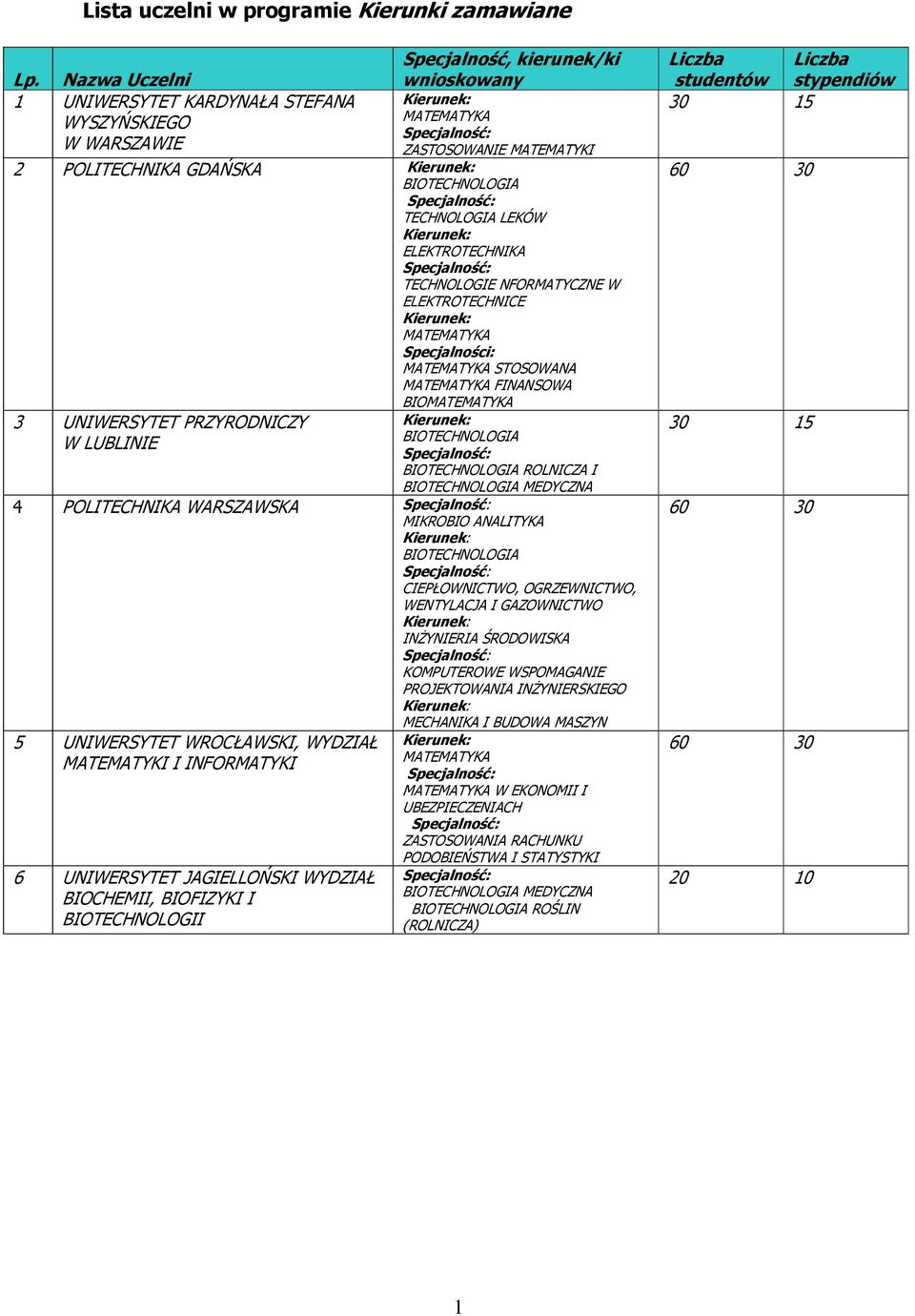 Lista uczelni w programie Kierunki zamawiane

| Lp. | Nazwa Uczelni | Specjalność, kierunek/ki wnioskowany | Liczba studentów | Liczba stypendiów |
|---|---|---|---|---|
| 1 | UNIWERSYTET KARDYNAŁA STEFANA WYSZYŃSKIEGO W WARSZAWIE | Kierunek: MATEMATYKA Specjalność: ZASTOSOWANIE MATEMATYKI | 30 | 15 |
| 2 | POLITECHNIKA GDAŃSKA | Kierunek: BIOTECHNOLOGIA Specjalność: TECHNOLOGIA LEKÓW Kierunek: ELEKTROTECHNIKA Specjalność: TECHNOLOGIE NFORMATYCZNE W ELEKTROTECHNICE Kierunek: MATEMATYKA Specjalności: MATEMATYKA STOSOWANA MATEMATYKA FINANSOWA BIOMATEMATYKA | 60 | 30 |
| 3 | UNIWERSYTET PRZYRODNICZY W LUBLINIE | Kierunek: BIOTECHNOLOGIA Specjalność: BIOTECHNOLOGIA ROLNICZA I BIOTECHNOLOGIA MEDYCZNA | 30 | 15 |
| 4 | POLITECHNIKA WARSZAWSKA | Specjalność: MIKROBIO ANALITYKA Kierunek: BIOTECHNOLOGIA Specjalność: CIEPŁOWNICTWO, OGRZEWNICTWO, WENTYLACJA I GAZOWNICTWO Kierunek: INŻYNIERIA ŚRODOWISKA Specjalność: KOMPUTEROWE WSPOMAGANIE PROJEKTOWANIA INŻYNIERSKIEGO Kierunek: MECHANIKA I BUDOWA MASZYN | 60 | 30 |
| 5 | UNIWERSYTET WROCŁAWSKI, WYDZIAŁ MATEMATYKI I INFORMATYKI | Kierunek: MATEMATYKA Specjalność: MATEMATYKA W EKONOMII I UBEZPIECZENIACH Specjalność: ZASTOSOWANIA RACHUNKU PODOBIEŃSTWA I STATYSTYKI | 60 | 30 |
| 6 | UNIWERSYTET JAGIELLOŃSKI WYDZIAŁ BIOCHEMII, BIOFIZYKI I BIOTECHNOLOGII | Specjalność: BIOTECHNOLOGIA MEDYCZNA BIOTECHNOLOGIA ROŚLIN (ROLNICZA) | 20 | 10 |

1